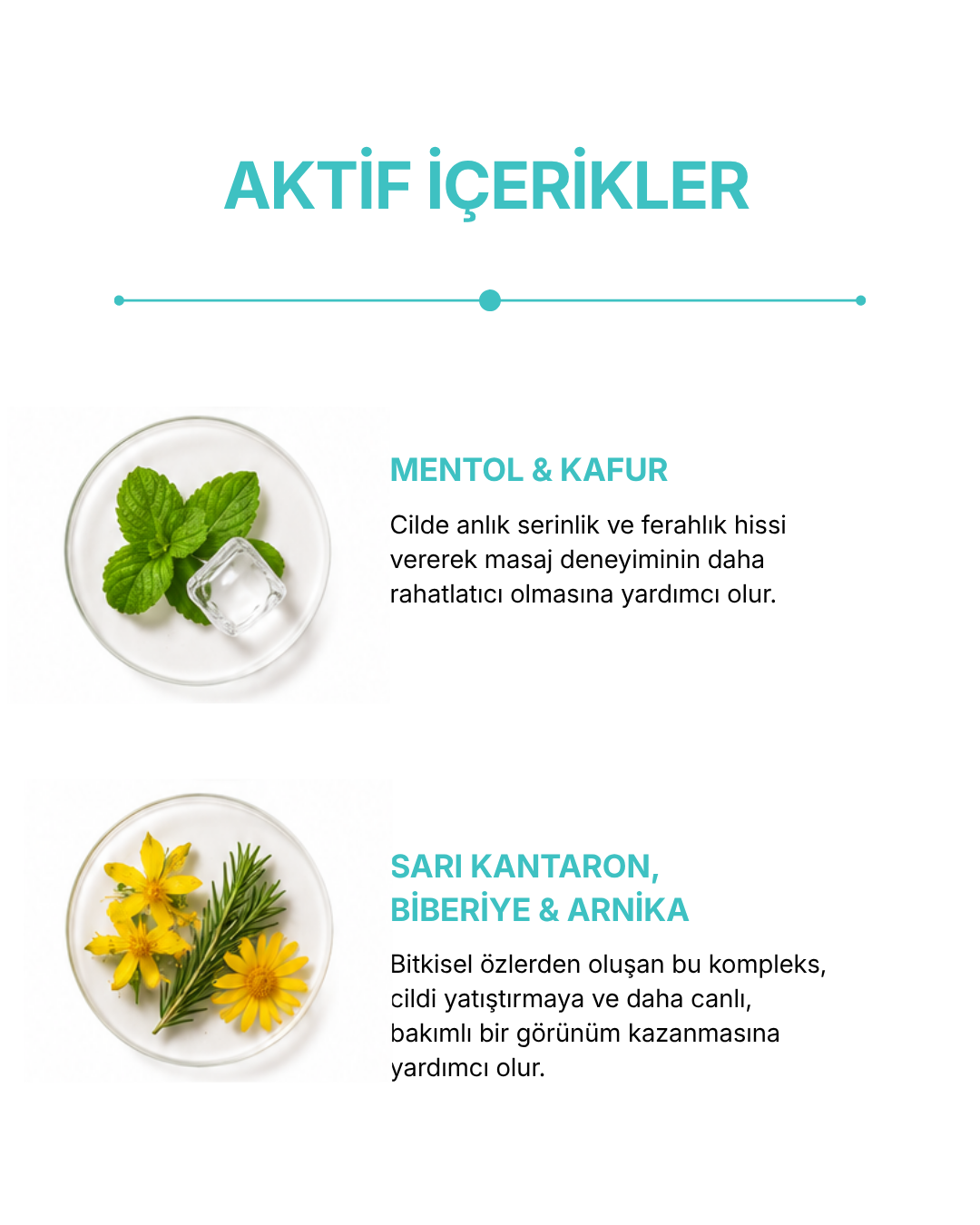 AKTİF İÇERİKLER

MENTOL & KAFUR

Cilde anlık serinlik ve ferahlık hissi vererek masaj deneyiminin daha rahatlatıcı olmasına yardımcı olur.

SARI KANTARON, BİBERİYE & ARNİKA

Bitkisel özlerden oluşan bu kompleks, cildi yatıştırmaya ve daha canlı, bakımlı bir görünüm kazanmasına yardımcı olur.